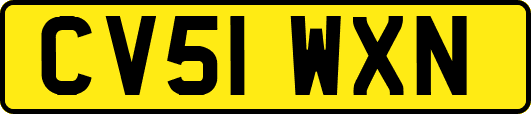 CV51 WXN